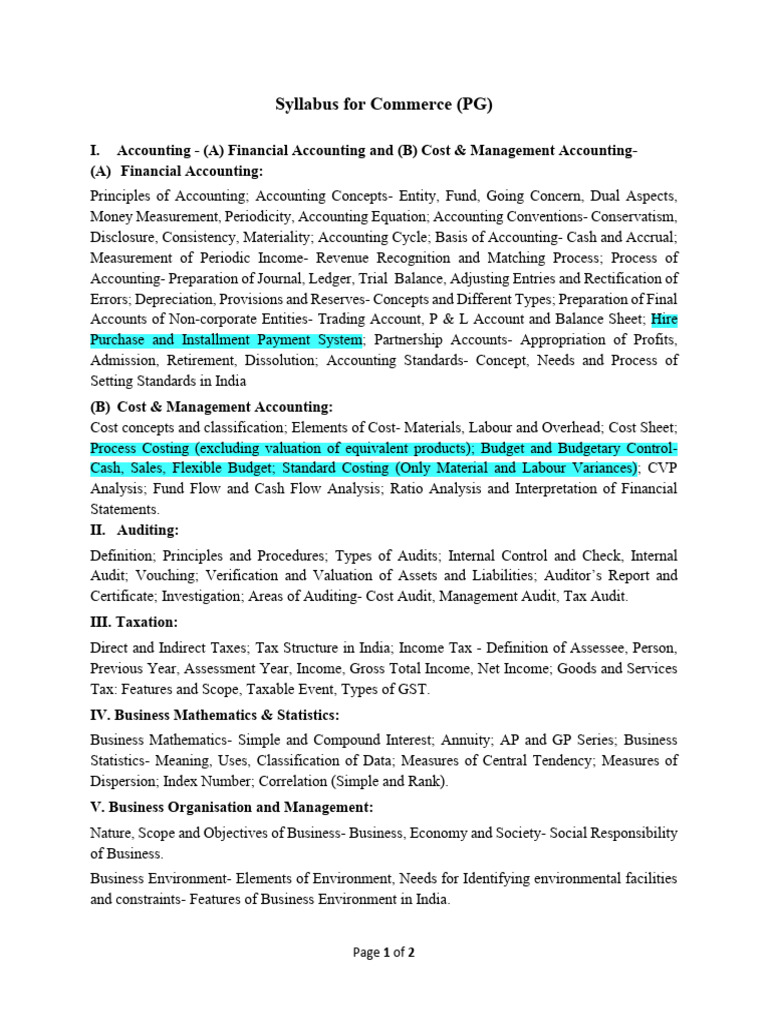 Syllabus for Commerce (PG)

I. Accounting - (A) Financial Accounting and (B) Cost & Management Accounting-

(A) Financial Accounting:

Principles of Accounting; Accounting Concepts- Entity, Fund, Going Concern, Dual Aspects, Money Measurement, Periodicity, Accounting Equation; Accounting Conventions- Conservatism, Disclosure, Consistency, Materiality; Accounting Cycle; Basis of Accounting- Cash and Accrual; Measurement of Periodic Income- Revenue Recognition and Matching Process; Process of Accounting- Preparation of Journal, Ledger, Trial Balance, Adjusting Entries and Rectification of Errors; Depreciation, Provisions and Reserves- Concepts and Different Types; Preparation of Final Accounts of Non-corporate Entities- Trading Account, P & L Account and Balance Sheet; Hire Purchase and Installment Payment System; Partnership Accounts- Appropriation of Profits, Admission, Retirement, Dissolution; Accounting Standards- Concept, Needs and Process of Setting Standards in India

(B) Cost & Management Accounting:

Cost concepts and classification; Elements of Cost- Materials, Labour and Overhead; Cost Sheet; Process Costing (excluding valuation of equivalent products); Budget and Budgetary Control- Cash, Sales, Flexible Budget; Standard Costing (Only Material and Labour Variances); CVP Analysis; Fund Flow and Cash Flow Analysis; Ratio Analysis and Interpretation of Financial Statements.

II. Auditing:

Definition; Principles and Procedures; Types of Audits; Internal Control and Check, Internal Audit; Vouching; Verification and Valuation of Assets and Liabilities; Auditor's Report and Certificate; Investigation; Areas of Auditing- Cost Audit, Management Audit, Tax Audit.

III. Taxation:

Direct and Indirect Taxes; Tax Structure in India; Income Tax - Definition of Assessee, Person, Previous Year, Assessment Year, Income, Gross Total Income, Net Income; Goods and Services Tax: Features and Scope, Taxable Event, Types of GST.

IV. Business Mathematics & Statistics:

Business Mathematics- Simple and Compound Interest; Annuity; AP and GP Series; Business Statistics- Meaning, Uses, Classification of Data; Measures of Central Tendency; Measures of Dispersion; Index Number; Correlation (Simple and Rank).

V. Business Organisation and Management:

Nature, Scope and Objectives of Business- Business, Economy and Society- Social Responsibility of Business.

Business Environment- Elements of Environment, Needs for Identifying environmental facilities and constraints- Features of Business Environment in India.

Page 1 of 2